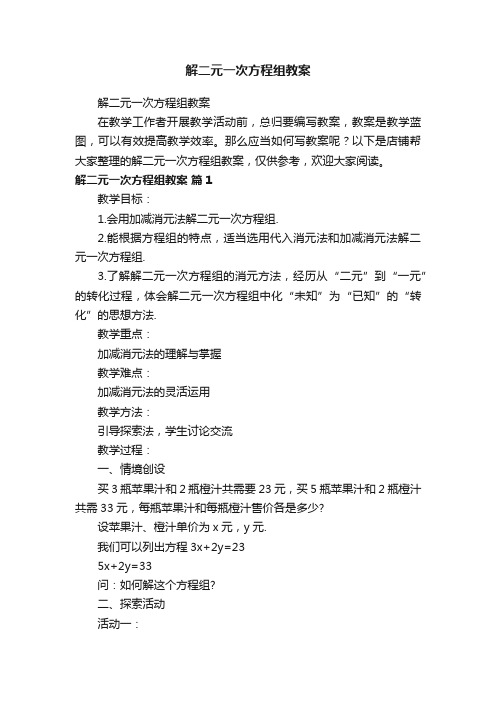 解二元一次方程组教案

解二元一次方程组教案

在教学工作者开展教学活动前，总归要编写教案，教案是教学蓝图，可以有效提高教学效率。那么应当如何写教案呢？以下是店铺帮大家整理的解二元一次方程组教案，仅供参考，欢迎大家阅读。

解二元一次方程组教案 篇1

教学目标：

1.会用加减消元法解二元一次方程组.

2.能根据方程组的特点，适当选用代入消元法和加减消元法解二元一次方程组.

3.了解解二元一次方程组的消元方法，经历从“二元”到“一元”的转化过程，体会解二元一次方程组中化“未知”为“已知”的“转化”的思想方法.

教学重点：

加减消元法的理解与掌握

教学难点：

加减消元法的灵活运用

教学方法：

引导探索法，学生讨论交流

教学过程：

一、情境创设

买3瓶苹果汁和2瓶橙汁共需要23元，买5瓶苹果汁和2瓶橙汁共需33元，每瓶苹果汁和每瓶橙汁售价各是多少?

设苹果汁、橙汁单价为x元，y元.

我们可以列出方程 $3x+2y=23$

$5x+2y=33$

问：如何解这个方程组?

二、探索活动

活动一：